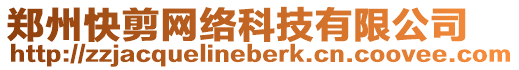 郑州快剪网络科技有限公司
http://zzjacquelineberk.cn.coovee.com